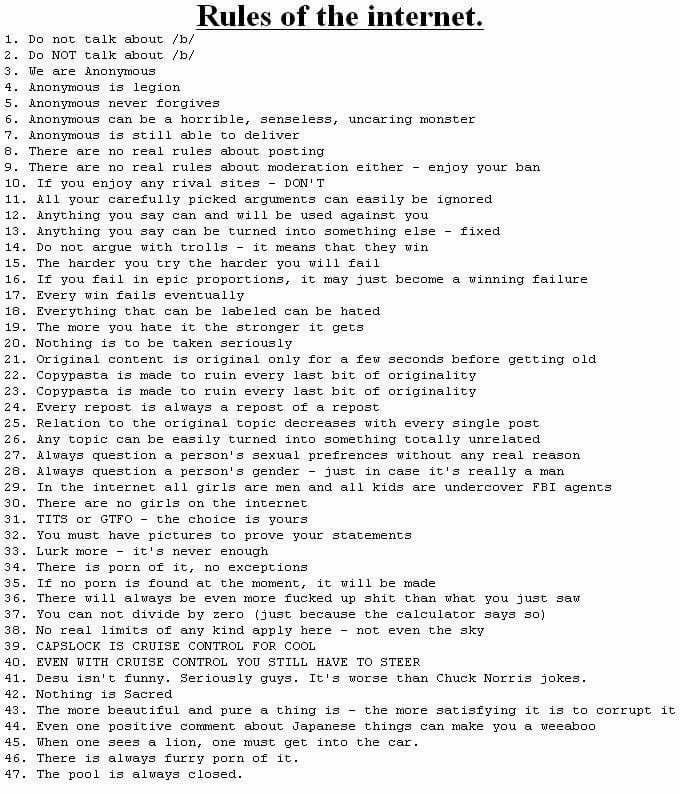 Rules of the internet.

1. Do not talk about /b/
2. Do NOT talk about /b/
3. We are Anonymous
4. Anonymous is legion
5. Anonymous never forgives
6. Anonymous can be a horrible, senseless, uncaring monster
7. Anonymous is still able to deliver
8. There are no real rules about posting
9. There are no real rules about moderation either - enjoy your ban
10. If you enjoy any rival sites - DON'T
11. All your carefully picked arguments can easily be ignored
12. Anything you say can and will be used against you
13. Anything you say can be turned into something else - fixed
14. Do not argue with trolls - it means that they win
15. The harder you try the harder you will fail
16. If you fail in epic proportions, it may just become a winning failure
17. Every win fails eventually
18. Everything that can be labeled can be hated
19. The more you hate it the stronger it gets
20. Nothing is to be taken seriously
21. Original content is original only for a few seconds before getting old
22. Copypasta is made to ruin every last bit of originality
23. Copypasta is made to ruin every last bit of originality
24. Every repost is always a repost of a repost
25. Relation to the original topic decreases with every single post
26. Any topic can be easily turned into something totally unrelated
27. Always question a person's sexual prefrences without any real reason
28. Always question a person's gender - just in case it's really a man
29. In the internet all girls are men and all kids are undercover FBI agents
30. There are no girls on the internet
31. TITS or GTFO - the choice is yours
32. You must have pictures to prove your statements
33. Lurk more - it's never enough
34. There is porn of it, no exceptions
35. If no porn is found at the moment, it will be made
36. There will always be even more fucked up shit than what you just saw
37. You can not divide by zero (just because the calculator says so)
38. No real limits of any kind apply here - not even the sky
39. CAPSLOCK IS CRUISE CONTROL FOR COOL
40. EVEN WITH CRUISE CONTROL YOU STILL HAVE TO STEER
41. Desu isn't funny. Seriously guys. It's worse than Chuck Norris jokes.
42. Nothing is Sacred
43. The more beautiful and pure a thing is - the more satisfying it is to corrupt it
44. Even one positive comment about Japanese things can make you a weeaboo
45. When one sees a lion, one must get into the car.
46. There is always furry porn of it.
47. The pool is always closed.